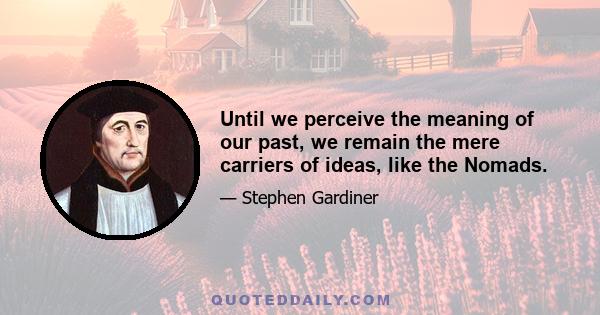 Until we perceive the meaning of our past, we remain the mere carriers of ideas, like the Nomads.

— Stephen Gardiner

QUOTEDDAILY.COM